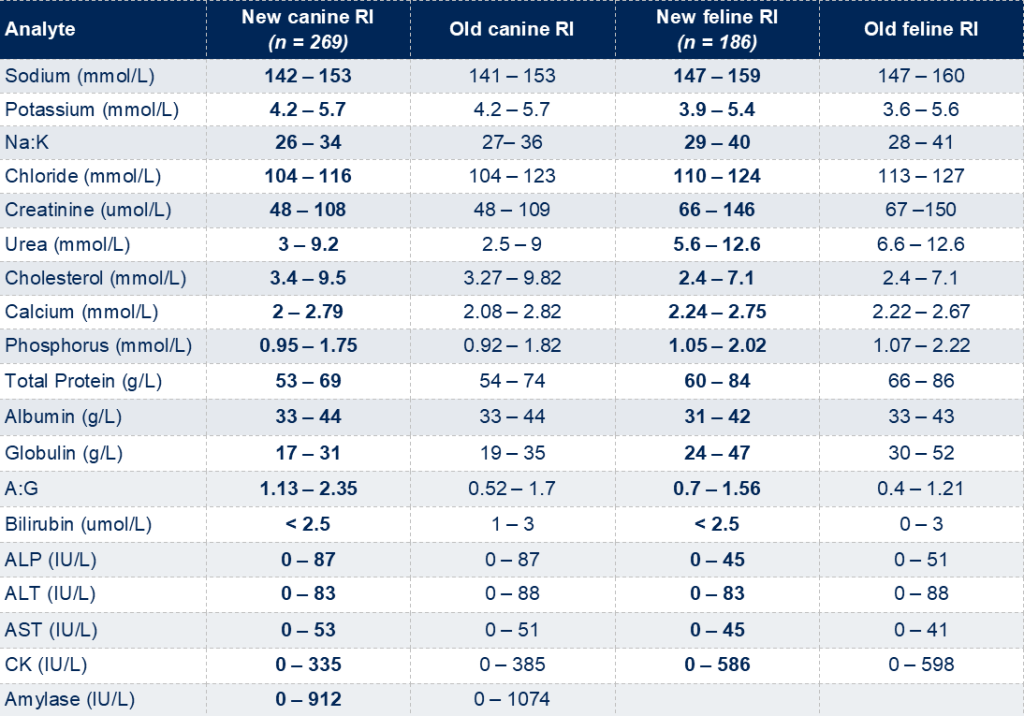 | Analyte | New canine RI (n = 269) | Old canine RI | New feline RI (n = 186) | Old feline RI |
|---|---|---|---|---|
| Sodium (mmol/L) | 142 – 153 | 141 – 153 | 147 – 159 | 147 – 160 |
| Potassium (mmol/L) | 4.2 – 5.7 | 4.2 – 5.7 | 3.9 – 5.4 | 3.6 – 5.6 |
| Na:K | 26 – 34 | 27– 36 | 29 – 40 | 28 – 41 |
| Chloride (mmol/L) | 104 – 116 | 104 – 123 | 110 – 124 | 113 – 127 |
| Creatinine (umol/L) | 48 – 108 | 48 – 109 | 66 – 146 | 67 –150 |
| Urea (mmol/L) | 3 – 9.2 | 2.5 – 9 | 5.6 – 12.6 | 6.6 – 12.6 |
| Cholesterol (mmol/L) | 3.4 – 9.5 | 3.27 – 9.82 | 2.4 – 7.1 | 2.4 – 7.1 |
| Calcium (mmol/L) | 2 – 2.79 | 2.08 – 2.82 | 2.24 – 2.75 | 2.22 – 2.67 |
| Phosphorus (mmol/L) | 0.95 – 1.75 | 0.92 – 1.82 | 1.05 – 2.02 | 1.07 – 2.22 |
| Total Protein (g/L) | 53 – 69 | 54 – 74 | 60 – 84 | 66 – 86 |
| Albumin (g/L) | 33 – 44 | 33 – 44 | 31 – 42 | 33 – 43 |
| Globulin (g/L) | 17 – 31 | 19 – 35 | 24 – 47 | 30 – 52 |
| A:G | 1.13 – 2.35 | 0.52 – 1.7 | 0.7 – 1.56 | 0.4 – 1.21 |
| Bilirubin (umol/L) | < 2.5 | 1 – 3 | < 2.5 | 0 – 3 |
| ALP (IU/L) | 0 – 87 | 0 – 87 | 0 – 45 | 0 – 51 |
| ALT (IU/L) | 0 – 83 | 0 – 88 | 0 – 83 | 0 – 88 |
| AST (IU/L) | 0 – 53 | 0 – 51 | 0 – 45 | 0 – 41 |
| CK (IU/L) | 0 – 335 | 0 – 385 | 0 – 586 | 0 – 598 |
| Amylase (IU/L) | 0 – 912 | 0 – 1074 | | |